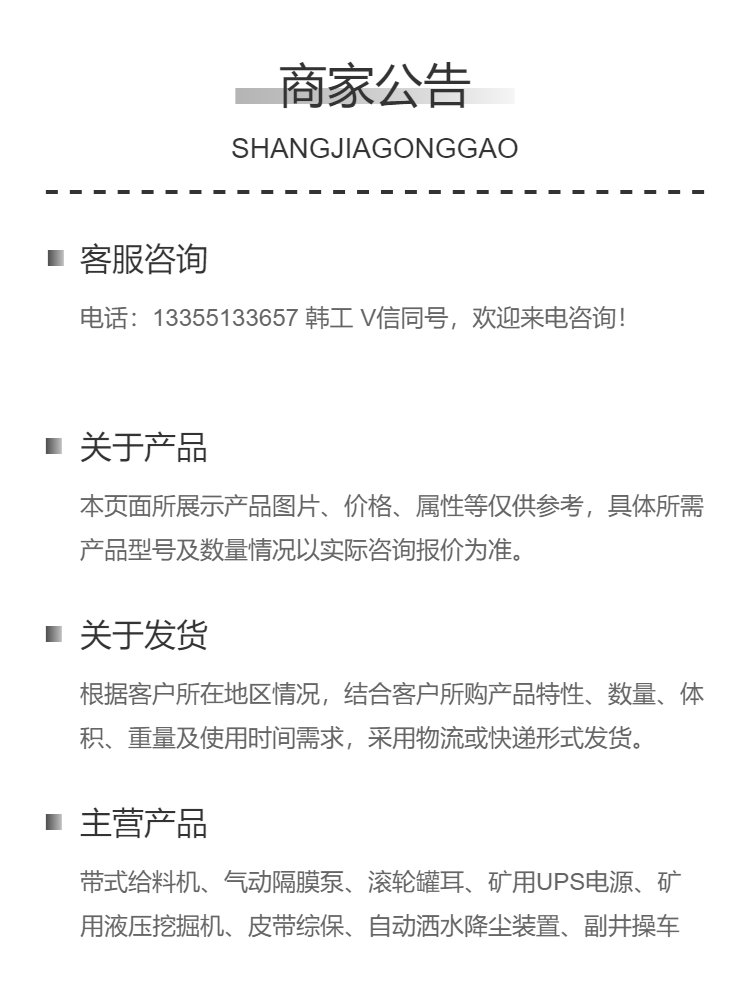 商家公告
SHANGJIAGONGGAO

客服咨询
电话：13355133657 韩工 V信同号，欢迎来电咨询！

关于产品
本页面所展示产品图片、价格、属性等仅供参考，具体所需产品型号及数量情况以实际咨询报价为准。

关于发货
根据客户所在地区情况，结合客户所购产品特性、数量、体积、重量及使用时间需求，采用物流或快递形式发货。

主营产品
带式给料机、气动隔膜泵、滚轮罐耳、矿用UPS电源、矿用液压挖掘机、皮带综保、自动洒水降尘装置、副井操车